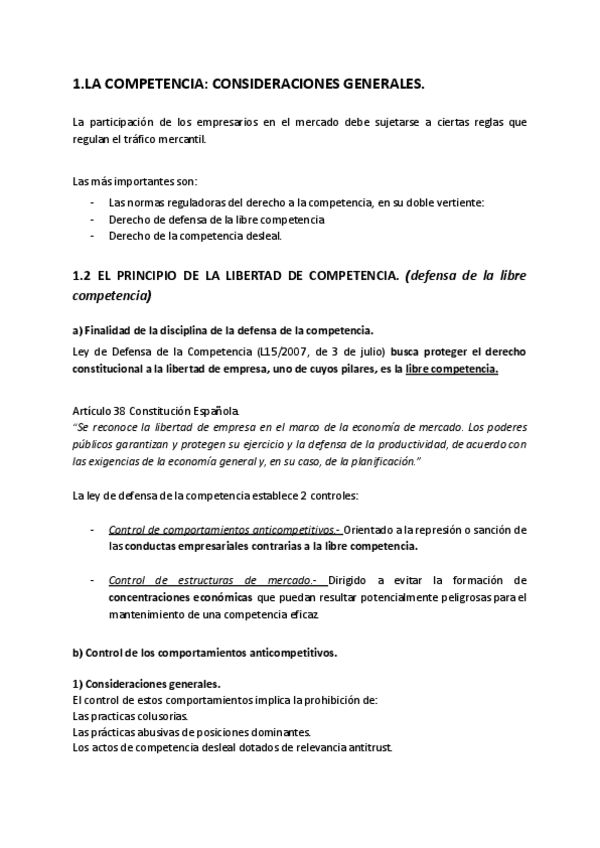 1.LA COMPETENCIA: CONSIDERACIONES GENERALES.

La participación de los empresarios en el mercado debe sujetarse a ciertas reglas que regulan el tráfico mercantil.

Las más importantes son:
- Las normas reguladoras del derecho a la competencia, en su doble vertiente:
- Derecho de defensa de la libre competencia
- Derecho de la competencia desleal.

1.2 EL PRINCIPIO DE LA LIBERTAD DE COMPETENCIA. (defensa de la libre competencia)

a) Finalidad de la disciplina de la defensa de la competencia.

Ley de Defensa de la Competencia (L15/2007, de 3 de julio) busca proteger el derecho constitucional a la libertad de empresa, uno de cuyos pilares, es la libre competencia.

Artículo 38 Constitución Española.
"Se reconoce la libertad de empresa en el marco de la economía de mercado. Los poderes públicos garantizan y protegen su ejercicio y la defensa de la productividad, de acuerdo con las exigencias de la economía general y, en su caso, de la planificación."

La ley de defensa de la competencia establece 2 controles:

- Control de comportamientos anticompetitivos.- Orientado a la represión o sanción de las conductas empresariales contrarias a la libre competencia.

- Control de estructuras de mercado.- Dirigido a evitar la formación de concentraciones económicas que puedan resultar potencialmente peligrosas para el mantenimiento de una competencia eficaz.

b) Control de los comportamientos anticompetitivos.

1) Consideraciones generales.
El control de estos comportamientos implica la prohibición de:
Las practicas colusorias.
Las prácticas abusivas de posiciones dominantes.
Los actos de competencia desleal dotados de relevancia antitrust.